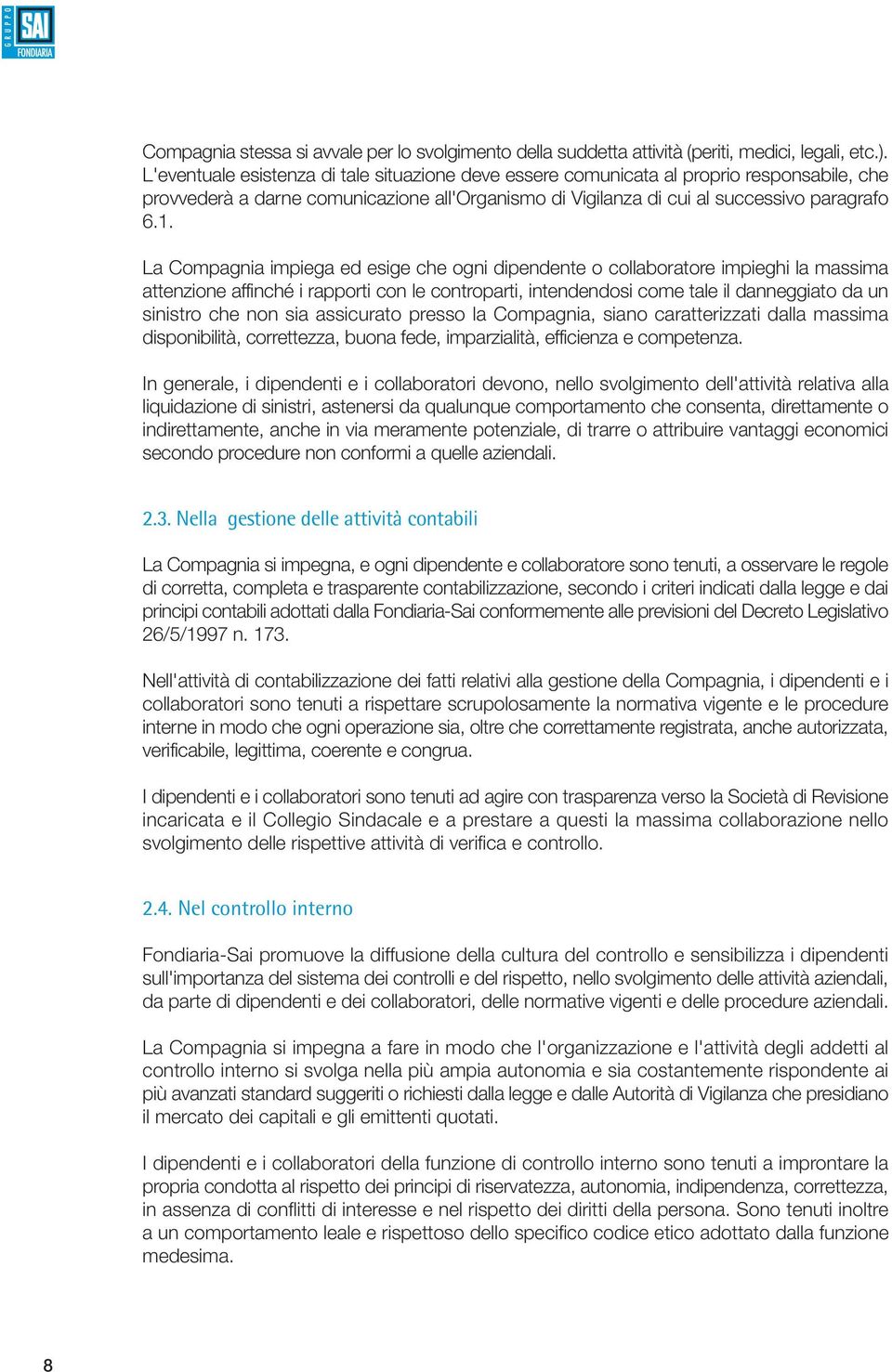 GRUPPO SAI FONDIARIA

Compagnia stessa si avvale per lo svolgimento della suddetta attività (periti, medici, legali, etc.). L'eventuale esistenza di tale situazione deve essere comunicata al proprio responsabile, che provvederà a darne comunicazione all'Organismo di Vigilanza di cui al successivo paragrafo 6.1.

La Compagnia impiega ed esige che ogni dipendente o collaboratore impieghi la massima attenzione affinché i rapporti con le controparti, intendendosi come tale il danneggiato da un sinistro che non sia assicurato presso la Compagnia, siano caratterizzati dalla massima disponibilità, correttezza, buona fede, imparzialità, efficienza e competenza.

In generale, i dipendenti e i collaboratori devono, nello svolgimento dell'attività relativa alla liquidazione di sinistri, astenersi da qualunque comportamento che consenta, direttamente o indirettamente, anche in via meramente potenziale, di trarre o attribuire vantaggi economici secondo procedure non conformi a quelle aziendali.

2.3. Nella gestione delle attività contabili

La Compagnia si impegna, e ogni dipendente e collaboratore sono tenuti, a osservare le regole di corretta, completa e trasparente contabilizzazione, secondo i criteri indicati dalla legge e dai principi contabili adottati dalla Fondiaria-Sai conformemente alle previsioni del Decreto Legislativo 26/5/1997 n. 173.

Nell'attività di contabilizzazione dei fatti relativi alla gestione della Compagnia, i dipendenti e i collaboratori sono tenuti a rispettare scrupolosamente la normativa vigente e le procedure interne in modo che ogni operazione sia, oltre che correttamente registrata, anche autorizzata, verificabile, legittima, coerente e congrua.

I dipendenti e i collaboratori sono tenuti ad agire con trasparenza verso la Società di Revisione incaricata e il Collegio Sindacale e a prestare a questi la massima collaborazione nello svolgimento delle rispettive attività di verifica e controllo.

2.4. Nel controllo interno

Fondiaria-Sai promuove la diffusione della cultura del controllo e sensibilizza i dipendenti sull'importanza del sistema dei controlli e del rispetto, nello svolgimento delle attività aziendali, da parte di dipendenti e dei collaboratori, delle normative vigenti e delle procedure aziendali.

La Compagnia si impegna a fare in modo che l'organizzazione e l'attività degli addetti al controllo interno si svolga nella più ampia autonomia e sia costantemente rispondente ai più avanzati standard suggeriti o richiesti dalla legge e dalle Autorità di Vigilanza che presidiano il mercato dei capitali e gli emittenti quotati.

I dipendenti e i collaboratori della funzione di controllo interno sono tenuti a improntare la propria condotta al rispetto dei principi di riservatezza, autonomia, indipendenza, correttezza, in assenza di conflitti di interesse e nel rispetto dei diritti della persona. Sono tenuti inoltre a un comportamento leale e rispettoso dello specifico codice etico adottato dalla funzione medesima.

8